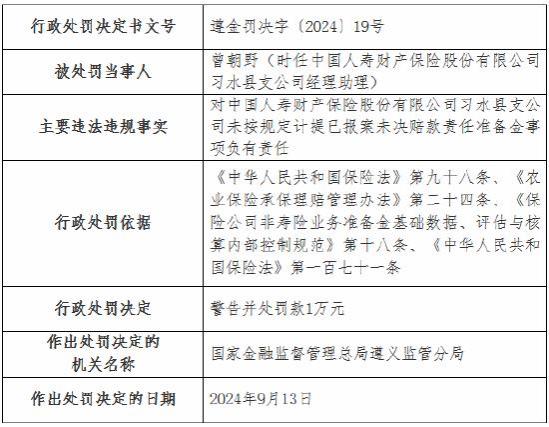 | 行政处罚决定书文号 | 遵金罚决字〔2024〕19号 |
|---|---|
| 被处罚当事人 | 曾朝野（时任中国人寿财产保险股份有限公司习水县支公司经理助理） |
| 主要违法违规事实 | 对中国人寿财产保险股份有限公司习水县支公司未按规定计提已报案未决赔款责任准备金事项负有责任 |
| 行政处罚依据 | 《中华人民共和国保险法》第九十八条、《农业保险承保理赔管理办法》第二十四条、《保险公司非寿险业务准备金基础数据、评估与核算内部控制规范》第十八条、《中华人民共和国保险法》第一百七十一条 |
| 行政处罚决定 | 警告并处罚款1万元 |
| 作出处罚决定的机关名称 | 国家金融监督管理总局遵义监管分局 |
| 作出处罚决定的日期 | 2024年9月13日 |